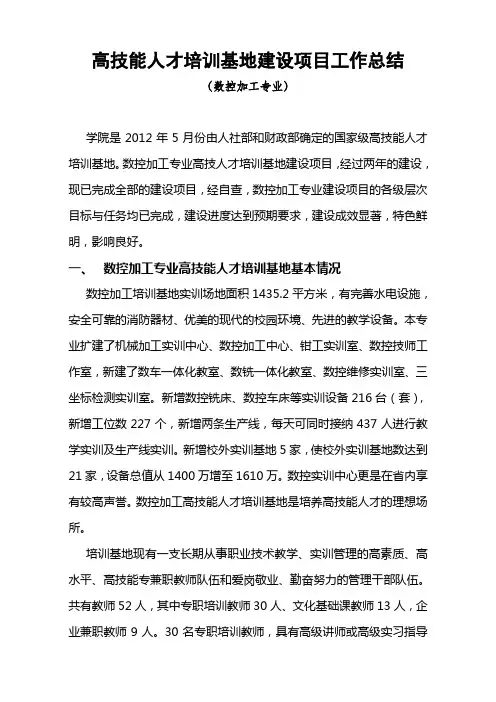 高技能人才培训基地建设项目工作总结

（数控加工专业）

学院是 2012 年 5 月份由人社部和财政部确定的国家级高技能人才培训基地。数控加工专业高技人才培训基地建设项目，经过两年的建设，现已完成全部的建设项目，经自查，数控加工专业建设项目的各级层次目标与任务均已完成，建设进度达到预期要求，建设成效显著，特色鲜明，影响良好。

一、　数控加工专业高技能人才培训基地基本情况

数控加工培训基地实训场地面积 1435.2 平方米，有完善水电设施，安全可靠的消防器材、优美的现代的校园环境、先进的教学设备。本专业扩建了机械加工实训中心、数控加工中心、钳工实训室、数控技师工作室，新建了数车一体化教室、数铣一体化教室、数控维修实训室、三坐标检测实训室。新增数控铣床、数控车床等实训设备 216 台（套），新增工位数 227 个，新增两条生产线，每天可同时接纳 437 人进行教学实训及生产线实训。新增校外实训基地 5 家，使校外实训基地数达到 21 家，设备总值从 1400 万增至 1610 万。数控实训中心更是在省内享有较高声誉。数控加工高技能人才培训基地是培养高技能人才的理想场所。

培训基地现有一支长期从事职业技术教学、实训管理的高素质、高水平、高技能专兼职教师队伍和爱岗敬业、勤奋努力的管理干部队伍。共有教师 52 人，其中专职培训教师 30 人、文化基础课教师 13 人，企业兼职教师 9 人。30 名专职培训教师，具有高级讲师或高级实习指导